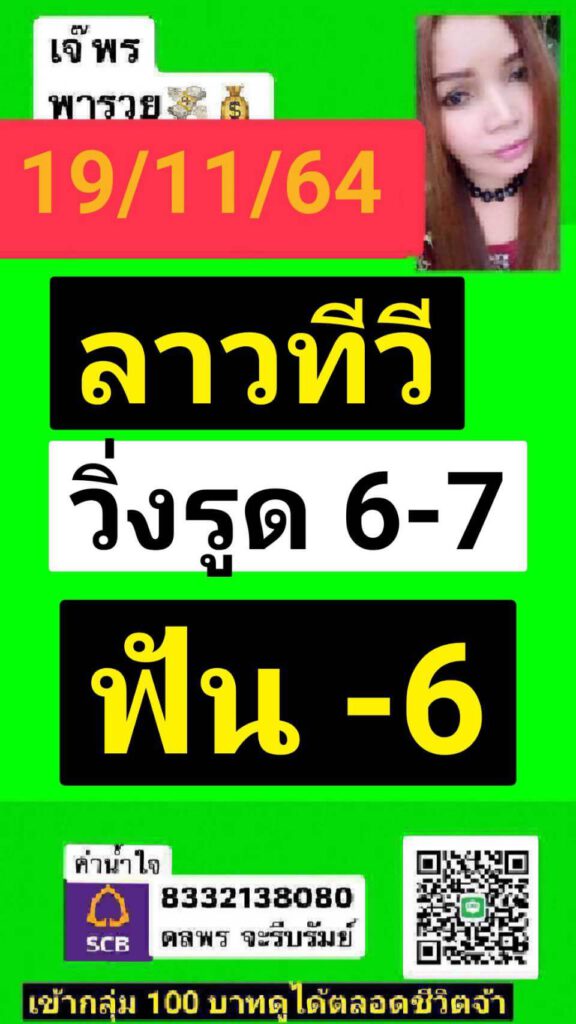 เจ๊ พร
พารวย

19/11/64

ลาวทีวี

วิ่งรูด 6-7

ฟัน -6

ค่าน้ำใจ
SCB
8332138080
ดลพร จะรีบรัมย์

เข้ากลุ่ม 100 บาทดูได้ตลอดชีวิตจ้า